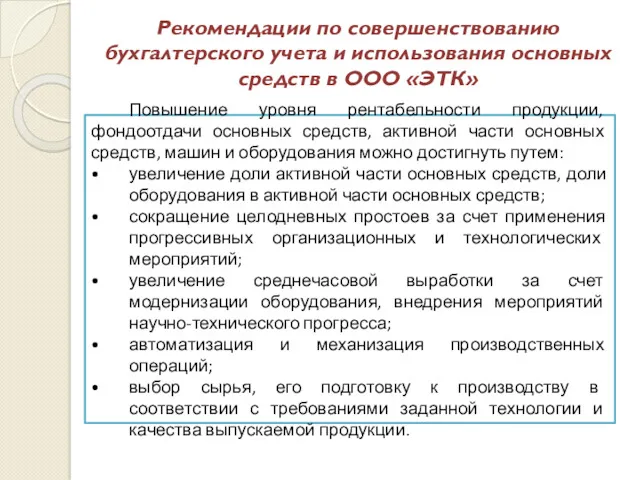 Рекомендации по совершенствованию бухгалтерского учета и использования основных средств в ООО «ЭТК»

Повышение уровня рентабельности продукции, фондоотдачи основных средств, активной части основных средств, машин и оборудования можно достигнуть путем:

• увеличение доли активной части основных средств, доли оборудования в активной части основных средств;
• сокращение целодневных простоев за счет применения прогрессивных организационных и технологических мероприятий;
• увеличение среднечасовой выработки за счет модернизации оборудования, внедрения мероприятий научно-технического прогресса;
• автоматизация и механизация производственных операций;
• выбор сырья, его подготовку к производству в соответствии с требованиями заданной технологии и качества выпускаемой продукции.